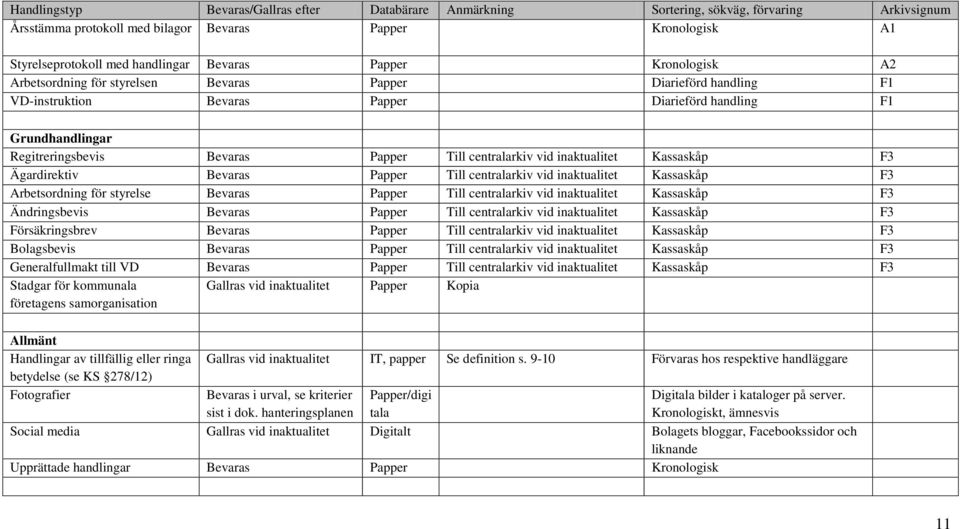 | Handlingstyp | Bevaras/Gallras efter | Databärare | Anmärkning | Sortering, sökväg, förvaring | Arkivsignum |
|---|---|---|---|---|---|
| Årsstämma protokoll med bilagor | Bevaras | Papper | | Kronologisk | A1 |
| Styrelseprotokoll med handlingar | Bevaras | Papper | | Kronologisk | A2 |
| Arbetsordning för styrelsen | Bevaras | Papper | | Diarieförd handling | F1 |
| VD-instruktion | Bevaras | Papper | | Diarieförd handling | F1 |
| | | | | | |
| **Grundhandlingar** | | | | | |
| Regitreringsbevis | Bevaras | Papper | Till centralarkiv vid inaktualitet | Kassaskåp | F3 |
| Ägardirektiv | Bevaras | Papper | Till centralarkiv vid inaktualitet | Kassaskåp | F3 |
| Arbetsordning för styrelse | Bevaras | Papper | Till centralarkiv vid inaktualitet | Kassaskåp | F3 |
| Ändringsbevis | Bevaras | Papper | Till centralarkiv vid inaktualitet | Kassaskåp | F3 |
| Försäkringsbrev | Bevaras | Papper | Till centralarkiv vid inaktualitet | Kassaskåp | F3 |
| Bolagsbevis | Bevaras | Papper | Till centralarkiv vid inaktualitet | Kassaskåp | F3 |
| Generalfullmakt till VD | Bevaras | Papper | Till centralarkiv vid inaktualitet | Kassaskåp | F3 |
| Stadgar för kommunala företagens samorganisation | Gallras vid inaktualitet | Papper | Kopia | | |
| | | | | | |
| **Allmänt** | | | | | |
| Handlingar av tillfällig eller ringa betydelse (se KS §278/12) | Gallras vid inaktualitet | IT, papper | Se definition s. 9-10 | Förvaras hos respektive handläggare | |
| Fotografier | Bevaras i urval, se kriterier sist i dok. hanteringsplanen | Papper/digitala | | Digitala bilder i kataloger på server. Kronologiskt, ämnesvis | |
| Social media | Gallras vid inaktualitet | Digitalt | | Bolagets bloggar, Facebookssidor och liknande | |
| Upprättade handlingar | Bevaras | Papper | | Kronologisk | |
| | | | | | |

11